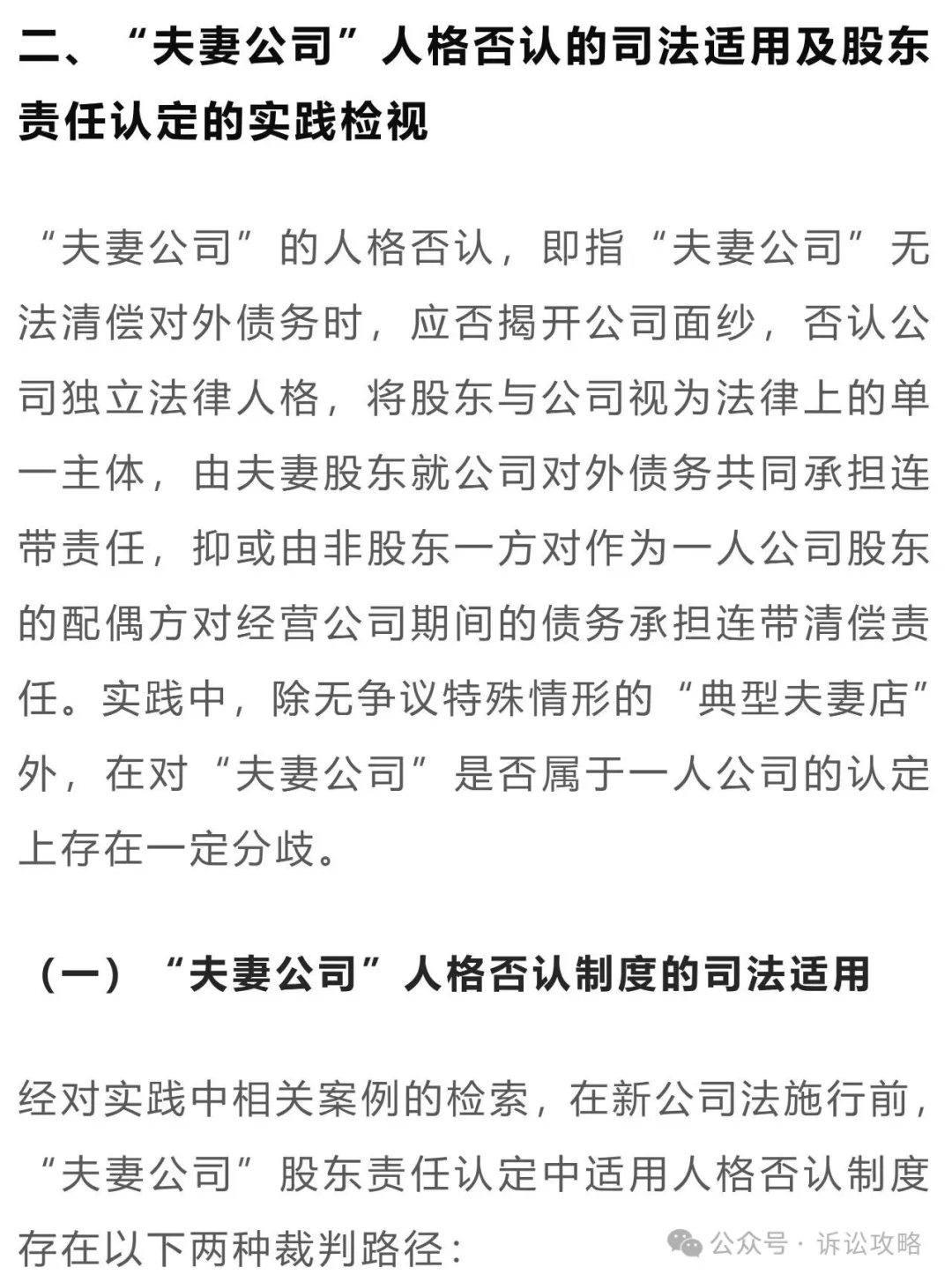 二、“夫妻公司”人格否认的司法适用及股东责任认定的实践检视

“夫妻公司”的人格否认，即指“夫妻公司”无法清偿对外债务时，应否揭开公司面纱，否认公司独立法律人格，将股东与公司视为法律上的单一主体，由夫妻股东就公司对外债务共同承担连带责任，抑或由非股东一方对作为一人公司股东的配偶方对经营公司期间的债务承担连带清偿责任。实践中，除无争议特殊情形的“典型夫妻店”外，在对“夫妻公司”是否属于一人公司的认定上存在一定分歧。

（一）“夫妻公司”人格否认制度的司法适用

经对实践中相关案例的检索，在新公司法施行前，“夫妻公司”股东责任认定中适用人格否认制度存在以下两种裁判路径：

公众号 · 诉讼攻略